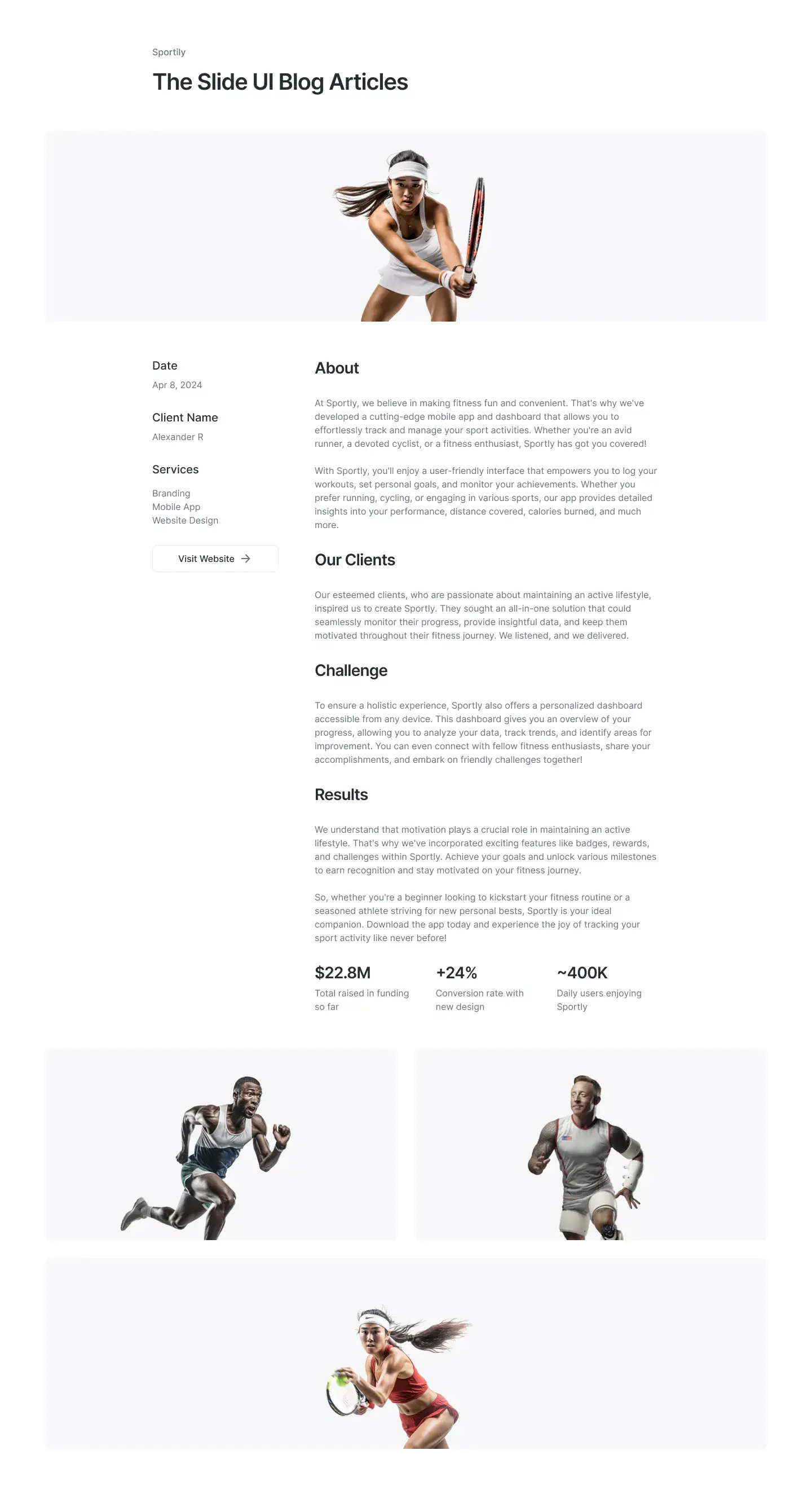 Sportily

The Slide UI Blog Articles

Date

Apr 8, 2024

Client Name

Alexander R

Services

Branding
Mobile App
Website Design

Visit Website →

About

At Sportly, we believe in making fitness fun and convenient. That's why we've developed a cutting-edge mobile app and dashboard that allows you to effortlessly track and manage your sport activities. Whether you're an avid runner, a devoted cyclist, or a fitness enthusiast, Sportly has got you covered!

With Sportly, you'll enjoy a user-friendly interface that empowers you to log your workouts, set personal goals, and monitor your achievements. Whether you prefer running, cycling, or engaging in various sports, our app provides detailed insights into your performance, distance covered, calories burned, and much more.

Our Clients

Our esteemed clients, who are passionate about maintaining an active lifestyle, inspired us to create Sportly. They sought an all-in-one solution that could seamlessly monitor their progress, provide insightful data, and keep them motivated throughout their fitness journey. We listened, and we delivered.

Challenge

To ensure a holistic experience, Sportly also offers a personalized dashboard accessible from any device. This dashboard gives you an overview of your progress, allowing you to analyze your data, track trends, and identify areas for improvement. You can even connect with fellow fitness enthusiasts, share your accomplishments, and embark on friendly challenges together!

Results

We understand that motivation plays a crucial role in maintaining an active lifestyle. That's why we've incorporated exciting features like badges, rewards, and challenges within Sportly. Achieve your goals and unlock various milestones to earn recognition and stay motivated on your fitness journey.

So, whether you're a beginner looking to kickstart your fitness routine or a seasoned athlete striving for new personal bests, Sportly is your ideal companion. Download the app today and experience the joy of tracking your sport activity like never before!

$22.8M
Total raised in funding so far

+24%
Conversion rate with new design

~400K
Daily users enjoying Sportly